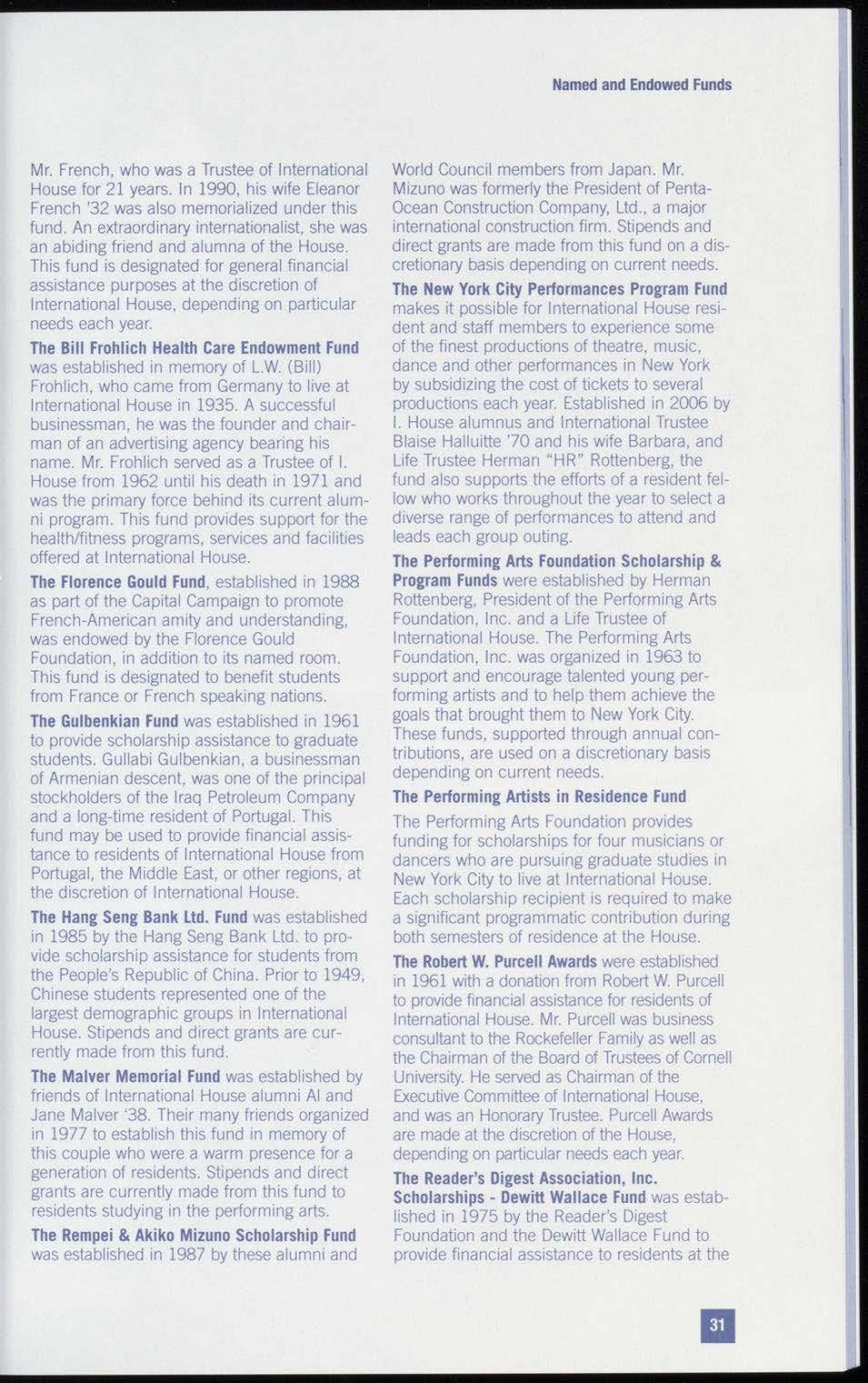 Named and Endowed Funds

Mr. French, who was a Trustee of International House for 21 years. In 1990, his wife Eleanor French '32 was also memorialized under this fund. An extraordinary internationalist, she was an abiding friend and alumna of the House. This fund is designated for general financial assistance purposes at the discretion of International House, depending on particular needs each year.

The Bill Frohlich Health Care Endowment Fund was established in memory of L.W. (Bill) Frohlich, who came from Germany to live at International House in 1935. A successful businessman, he was the founder and chairman of an advertising agency bearing his name. Mr. Frohlich served as a Trustee of I. House from 1962 until his death in 1971 and was the primary force behind its current alumni program. This fund provides support for the health/fitness programs, services and facilities offered at International House.

The Florence Gould Fund, established in 1988 as part of the Capital Campaign to promote French-American amity and understanding, was endowed by the Florence Gould Foundation, in addition to its named room. This fund is designated to benefit students from France or French speaking nations.

The Gulbenkian Fund was established in 1961 to provide scholarship assistance to graduate students. Gullabi Gulbenkian, a businessman of Armenian descent, was one of the principal stockholders of the Iraq Petroleum Company and a long-time resident of Portugal. This fund may be used to provide financial assistance to residents of International House from Portugal, the Middle East, or other regions, at the discretion of International House.

The Hang Seng Bank Ltd. Fund was established in 1985 by the Hang Seng Bank Ltd. to provide scholarship assistance for students from the People's Republic of China. Prior to 1949, Chinese students represented one of the largest demographic groups in International House. Stipends and direct grants are currently made from this fund.

The Malver Memorial Fund was established by friends of International House alumni Al and Jane Malver '38. Their many friends organized in 1977 to establish this fund in memory of this couple who were a warm presence for a generation of residents. Stipends and direct grants are currently made from this fund to residents studying in the performing arts.

The Rempei & Akiko Mizuno Scholarship Fund was established in 1987 by these alumni and World Council members from Japan. Mr. Mizuno was formerly the President of Penta-Ocean Construction Company, Ltd., a major international construction firm. Stipends and direct grants are made from this fund on a discretionary basis depending on current needs.

The New York City Performances Program Fund makes it possible for International House resident and staff members to experience some of the finest productions of theatre, music, dance and other performances in New York by subsidizing the cost of tickets to several productions each year. Established in 2006 by I. House alumnus and International Trustee Blaise Halluitte '70 and his wife Barbara, and Life Trustee Herman "HR" Rottenberg, the fund also supports the efforts of a resident fellow who works throughout the year to select a diverse range of performances to attend and leads each group outing.

The Performing Arts Foundation Scholarship & Program Funds were established by Herman Rottenberg, President of the Performing Arts Foundation, Inc. and a Life Trustee of International House. The Performing Arts Foundation, Inc. was organized in 1963 to support and encourage talented young performing artists and to help them achieve the goals that brought them to New York City. These funds, supported through annual contributions, are used on a discretionary basis depending on current needs.

The Performing Artists in Residence Fund

The Performing Arts Foundation provides funding for scholarships for four musicians or dancers who are pursuing graduate studies in New York City to live at International House. Each scholarship recipient is required to make a significant programmatic contribution during both semesters of residence at the House.

The Robert W. Purcell Awards were established in 1961 with a donation from Robert W. Purcell to provide financial assistance for residents of International House. Mr. Purcell was business consultant to the Rockefeller Family as well as the Chairman of the Board of Trustees of Cornell University. He served as Chairman of the Executive Committee of International House, and was an Honorary Trustee. Purcell Awards are made at the discretion of the House, depending on particular needs each year.

The Reader's Digest Association, Inc. Scholarships - Dewitt Wallace Fund was established in 1975 by the Reader's Digest Foundation and the Dewitt Wallace Fund to provide financial assistance to residents at the

31